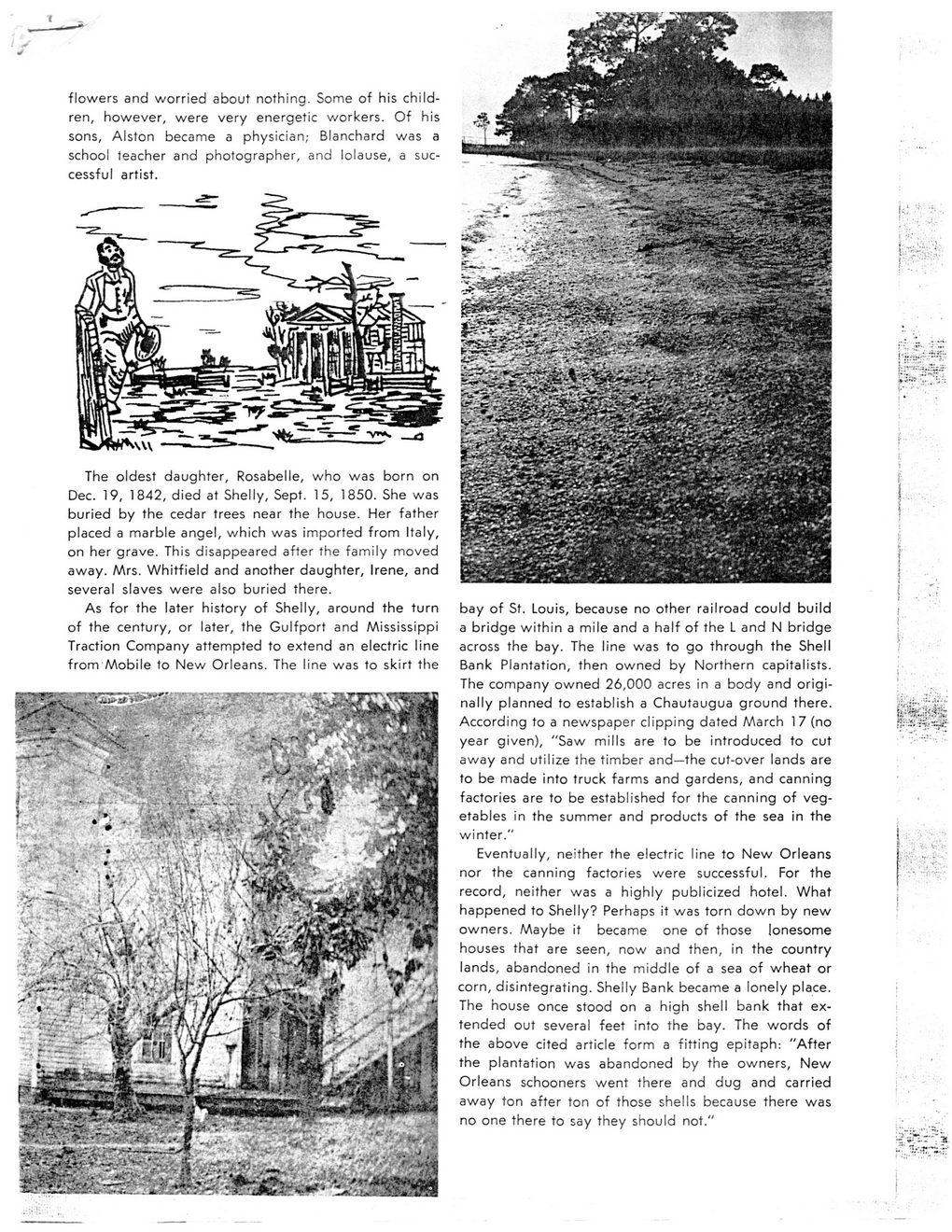 flowers and worried about nothing. Some of his children, however, were very energetic workers. Of his sons, Alston became a physician; Blanchard was a school teacher and photographer, and Iolause, a successful artist.

The oldest daughter, Rosabelle, who was born on Dec. 19, 1842, died at Shelly, Sept. 15, 1850. She was buried by the cedar trees near the house. Her father placed a marble angel, which was imported from Italy, on her grave. This disappeared after the family moved away. Mrs. Whitfield and another daughter, Irene, and several slaves were also buried there.

As for the later history of Shelly, around the turn of the century, or later, the Gulfport and Mississippi Traction Company attempted to extend an electric line from Mobile to New Orleans. The line was to skirt the bay of St. Louis, because no other railroad could build a bridge within a mile and a half of the L and N bridge across the bay. The line was to go through the Shell Bank Plantation, then owned by Northern capitalists. The company owned 26,000 acres in a body and originally planned to establish a Chautaugua ground there. According to a newspaper clipping dated March 17 (no year given), "Saw mills are to be introduced to cut away and utilize the timber and—the cut-over lands are to be made into truck farms and gardens, and canning factories are to be established for the canning of vegetables in the summer and products of the sea in the winter."

Eventually, neither the electric line to New Orleans nor the canning factories were successful. For the record, neither was a highly publicized hotel. What happened to Shelly? Perhaps it was torn down by new owners. Maybe it became one of those lonesome houses that are seen, now and then, in the country lands, abandoned in the middle of a sea of wheat or corn, disintegrating. Shelly Bank became a lonely place. The house once stood on a high shell bank that extended out several feet into the bay. The words of the above cited article form a fitting epitaph: "After the plantation was abandoned by the owners, New Orleans schooners went there and dug and carried away ton after ton of those shells because there was no one there to say they should not."